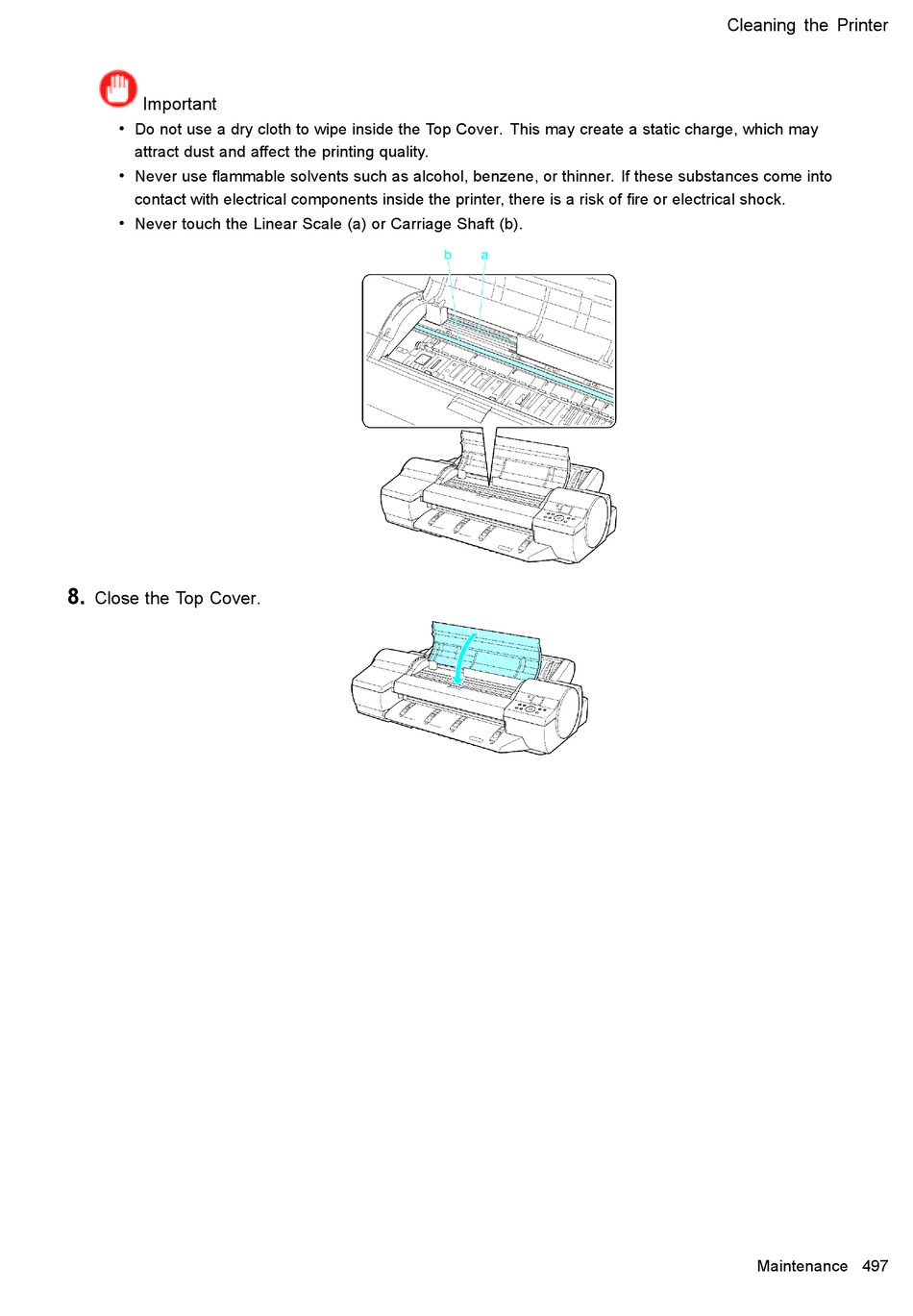 Cleaning the Printer

Important

• Do not use a dry cloth to wipe inside the Top Cover. This may create a static charge, which may attract dust and affect the printing quality.
• Never use flammable solvents such as alcohol, benzene, or thinner. If these substances come into contact with electrical components inside the printer, there is a risk of fire or electrical shock.
• Never touch the Linear Scale (a) or Carriage Shaft (b).

b a

8. Close the Top Cover.

Maintenance 497